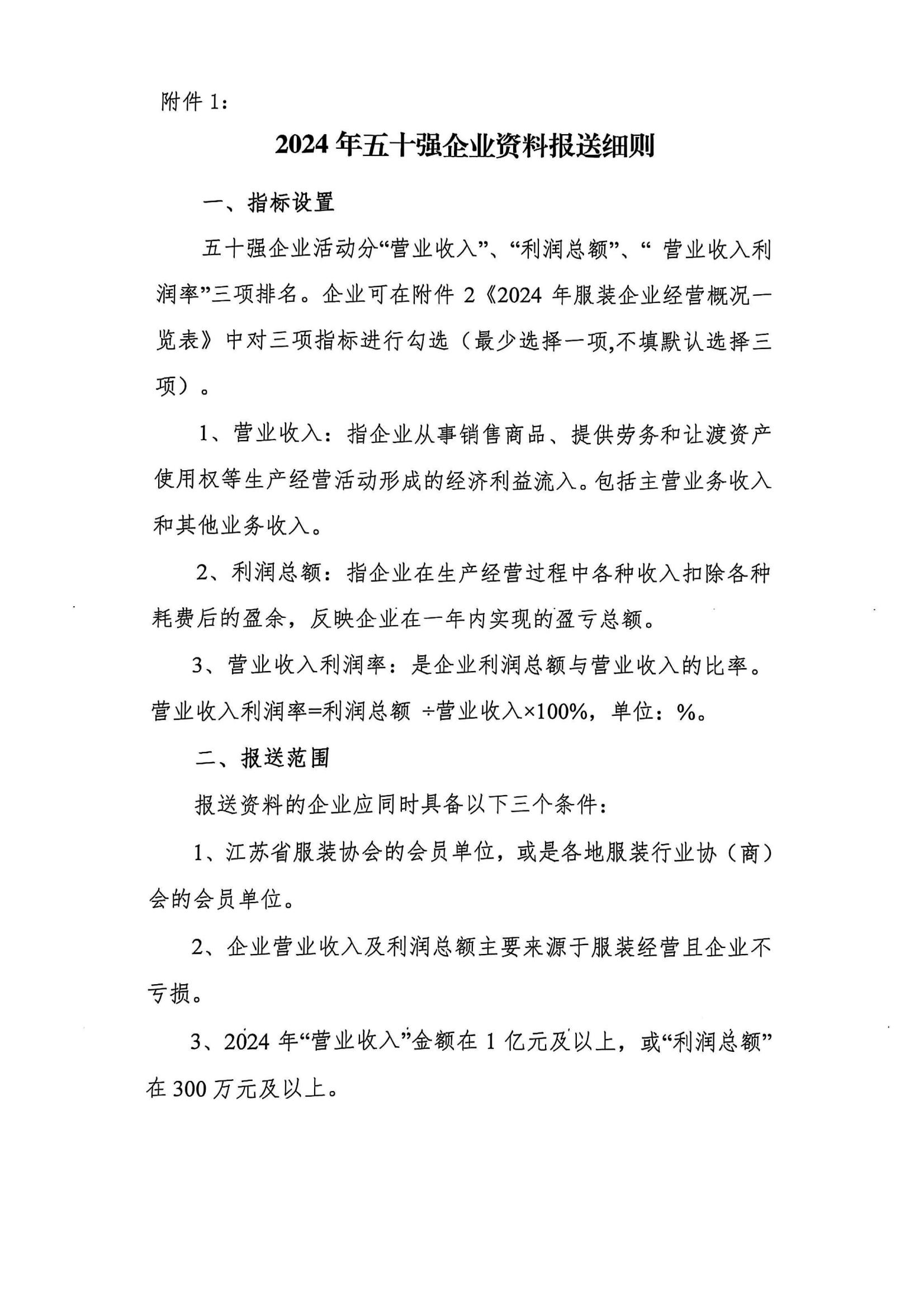 附件 1：

2024 年五十强企业资料报送细则

一、指标设置

五十强企业活动分“营业收入”、“利润总额”、“ 营业收入利润率”三项排名。企业可在附件 2《2024 年服装企业经营概况一览表》中对三项指标进行勾选（最少选择一项,不填默认选择三项）。

1、营业收入：指企业从事销售商品、提供劳务和让渡资产使用权等生产经营活动形成的经济利益流入。包括主营业务收入和其他业务收入。

2、利润总额：指企业在生产经营过程中各种收入扣除各种耗费后的盈余，反映企业在一年内实现的盈亏总额。

3、营业收入利润率：是企业利润总额与营业收入的比率。营业收入利润率=利润总额 ÷营业收入×100%，单位：%。

二、报送范围

报送资料的企业应同时具备以下三个条件：

1、江苏省服装协会的会员单位，或是各地服装行业协（商）会的会员单位。

2、企业营业收入及利润总额主要来源于服装经营且企业不亏损。

3、2024 年“营业收入”金额在 1 亿元及以上，或“利润总额”在 300 万元及以上。